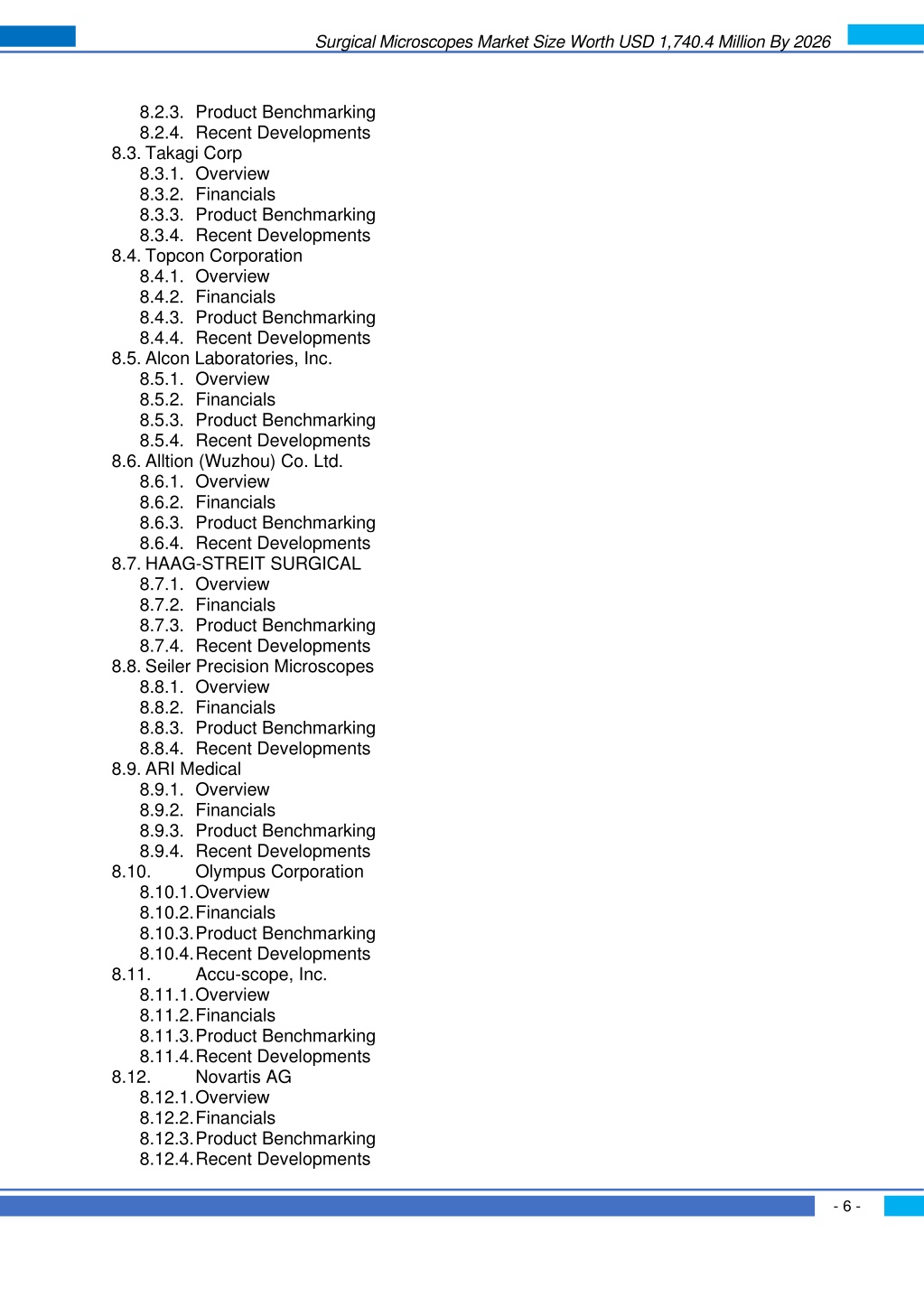 Surgical Microscopes Market Size Worth USD 1,740.4 Million By 2026

8.2.3. Product Benchmarking
8.2.4. Recent Developments
8.3. Takagi Corp
8.3.1. Overview
8.3.2. Financials
8.3.3. Product Benchmarking
8.3.4. Recent Developments
8.4. Topcon Corporation
8.4.1. Overview
8.4.2. Financials
8.4.3. Product Benchmarking
8.4.4. Recent Developments
8.5. Alcon Laboratories, Inc.
8.5.1. Overview
8.5.2. Financials
8.5.3. Product Benchmarking
8.5.4. Recent Developments
8.6. Alltion (Wuzhou) Co. Ltd.
8.6.1. Overview
8.6.2. Financials
8.6.3. Product Benchmarking
8.6.4. Recent Developments
8.7. HAAG-STREIT SURGICAL
8.7.1. Overview
8.7.2. Financials
8.7.3. Product Benchmarking
8.7.4. Recent Developments
8.8. Seiler Precision Microscopes
8.8.1. Overview
8.8.2. Financials
8.8.3. Product Benchmarking
8.8.4. Recent Developments
8.9. ARI Medical
8.9.1. Overview
8.9.2. Financials
8.9.3. Product Benchmarking
8.9.4. Recent Developments
8.10. Olympus Corporation
8.10.1. Overview
8.10.2. Financials
8.10.3. Product Benchmarking
8.10.4. Recent Developments
8.11. Accu-scope, Inc.
8.11.1. Overview
8.11.2. Financials
8.11.3. Product Benchmarking
8.11.4. Recent Developments
8.12. Novartis AG
8.12.1. Overview
8.12.2. Financials
8.12.3. Product Benchmarking
8.12.4. Recent Developments

- 6 -